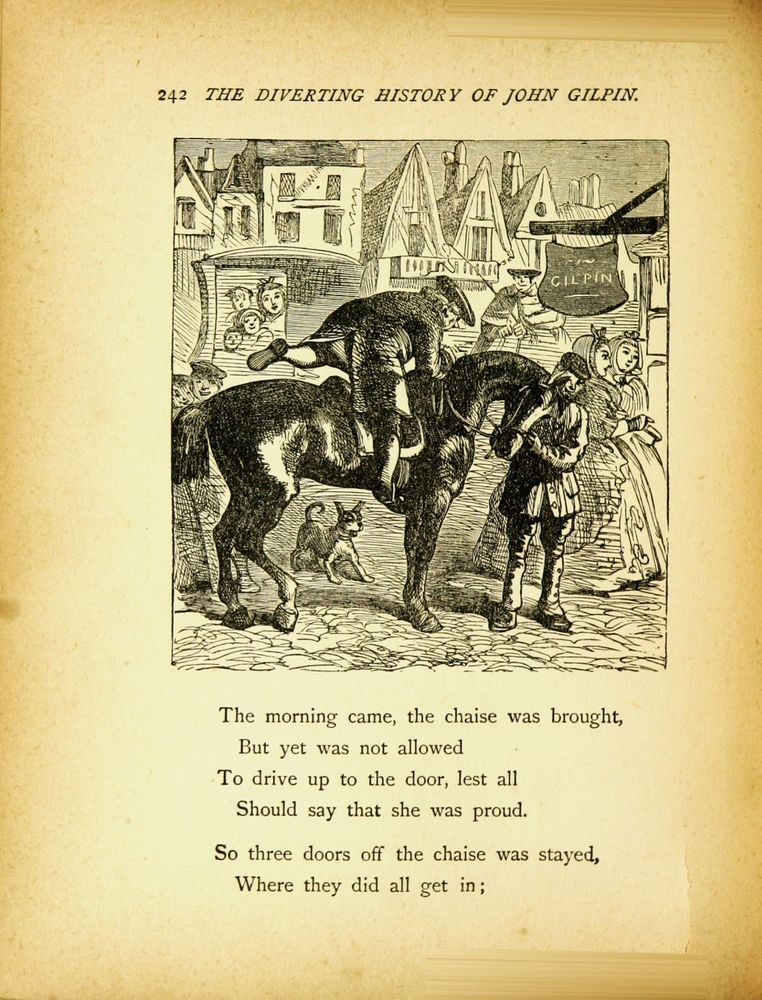 242 THE DIVERTING HISTORY OF JOHN GILPIN.

GILPIN

The morning came, the chaise was brought,
But yet was not allowed
To drive up to the door, lest all
Should say that she was proud.

So three doors off the chaise was stayed,
Where they did all get in;